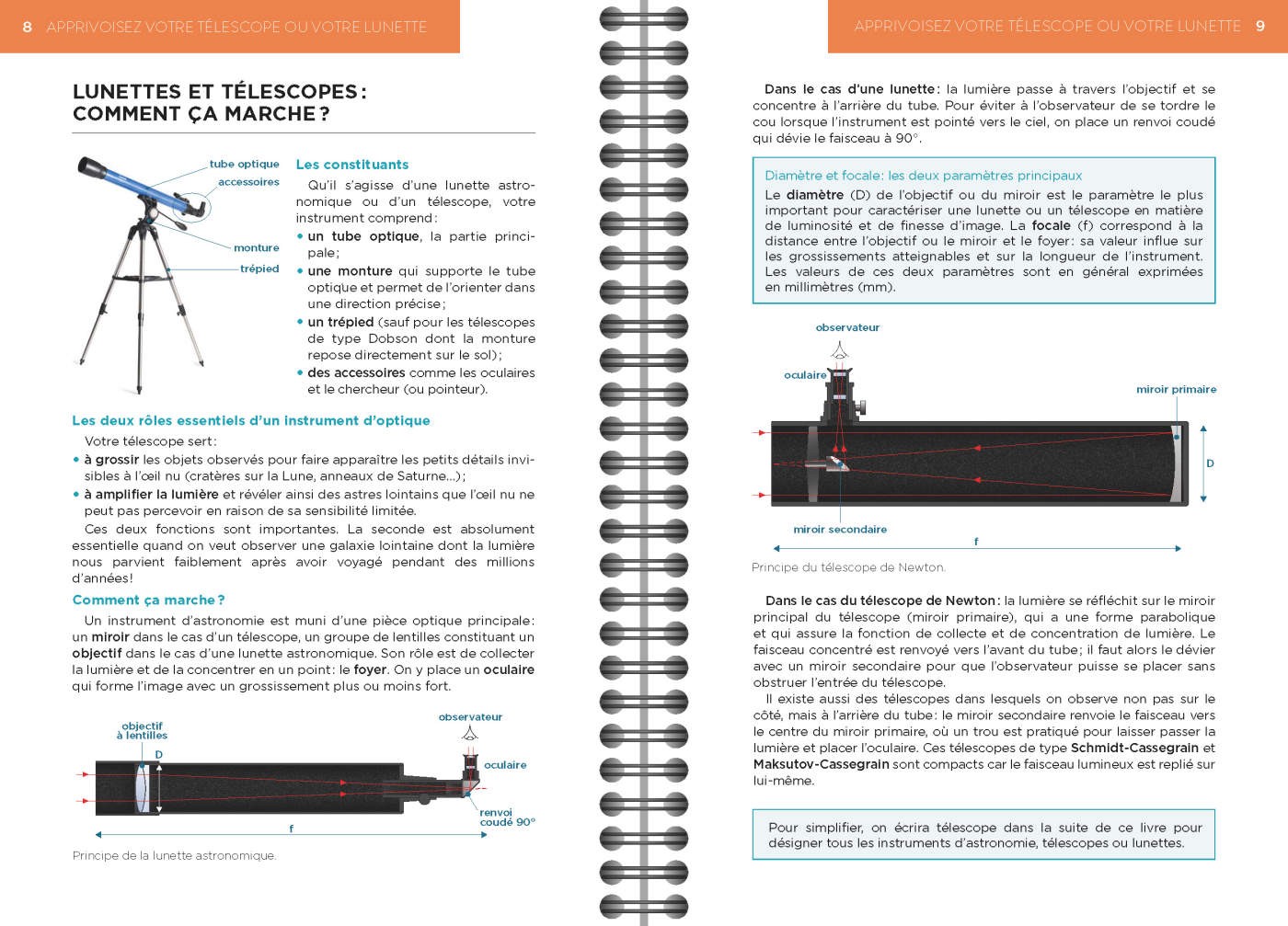 8 APPRIVOISEZ VOTRE TÉLESCOPE OU VOTRE LUNETTE

LUNETTES ET TÉLESCOPES : COMMENT ÇA MARCHE ?

tube optique
accessoires
monture
trépied

Les constituants

Qu'il s'agisse d'une lunette astronomique ou d'un télescope, votre instrument comprend :
• un tube optique, la partie principale ;
• une monture qui supporte le tube optique et permet de l'orienter dans une direction précise ;
• un trépied (sauf pour les télescopes de type Dobson dont la monture repose directement sur le sol) ;
• des accessoires comme les oculaires et le chercheur (ou pointeur).

Les deux rôles essentiels d'un instrument d'optique

Votre télescope sert :
• à grossir les objets observés pour faire apparaître les petits détails invisibles à l'œil nu (cratères sur la Lune, anneaux de Saturne...) ;
• à amplifier la lumière et révéler ainsi des astres lointains que l'œil nu ne peut pas percevoir en raison de sa sensibilité limitée.

Ces deux fonctions sont importantes. La seconde est absolument essentielle quand on veut observer une galaxie lointaine dont la lumière nous parvient faiblement après avoir voyagé pendant des millions d'années !

Comment ça marche ?

Un instrument d'astronomie est muni d'une pièce optique principale : un miroir dans le cas d'un télescope, un groupe de lentilles constituant un objectif dans le cas d'une lunette astronomique. Son rôle est de collecter la lumière et de la concentrer en un point : le foyer. On y place un oculaire qui forme l'image avec un grossissement plus ou moins fort.

objectif à lentilles
D
observateur
oculaire
renvoi coudé 90°
f

Principe de la lunette astronomique.

APPRIVOISEZ VOTRE TÉLESCOPE OU VOTRE LUNETTE 9

Dans le cas d'une lunette : la lumière passe à travers l'objectif et se concentre à l'arrière du tube. Pour éviter à l'observateur de se tordre le cou lorsque l'instrument est pointé vers le ciel, on place un renvoi coudé qui dévie le faisceau à 90°.

Diamètre et focale : les deux paramètres principaux
Le diamètre (D) de l'objectif ou du miroir est le paramètre le plus important pour caractériser une lunette ou un télescope en matière de luminosité et de finesse d'image. La focale (f) correspond à la distance entre l'objectif ou le miroir et le foyer : sa valeur influe sur les grossissements atteignables et sur la longueur de l'instrument. Les valeurs de ces deux paramètres sont en général exprimées en millimètres (mm).

observateur
oculaire
miroir primaire
D
miroir secondaire
f

Principe du télescope de Newton.

Dans le cas du télescope de Newton : la lumière se réfléchit sur le miroir principal du télescope (miroir primaire), qui a une forme parabolique et qui assure la fonction de collecte et de concentration de lumière. Le faisceau concentré est renvoyé vers l'avant du tube ; il faut alors le dévier avec un miroir secondaire pour que l'observateur puisse se placer sans obstruer l'entrée du télescope.

Il existe aussi des télescopes dans lesquels on observe non pas sur le côté, mais à l'arrière du tube : le miroir secondaire renvoie le faisceau vers le centre du miroir primaire, où un trou est pratiqué pour laisser passer la lumière et placer l'oculaire. Ces télescopes de type Schmidt-Cassegrain et Maksutov-Cassegrain sont compacts car le faisceau lumineux est replié sur lui-même.

Pour simplifier, on écrira télescope dans la suite de ce livre pour désigner tous les instruments d'astronomie, télescopes ou lunettes.